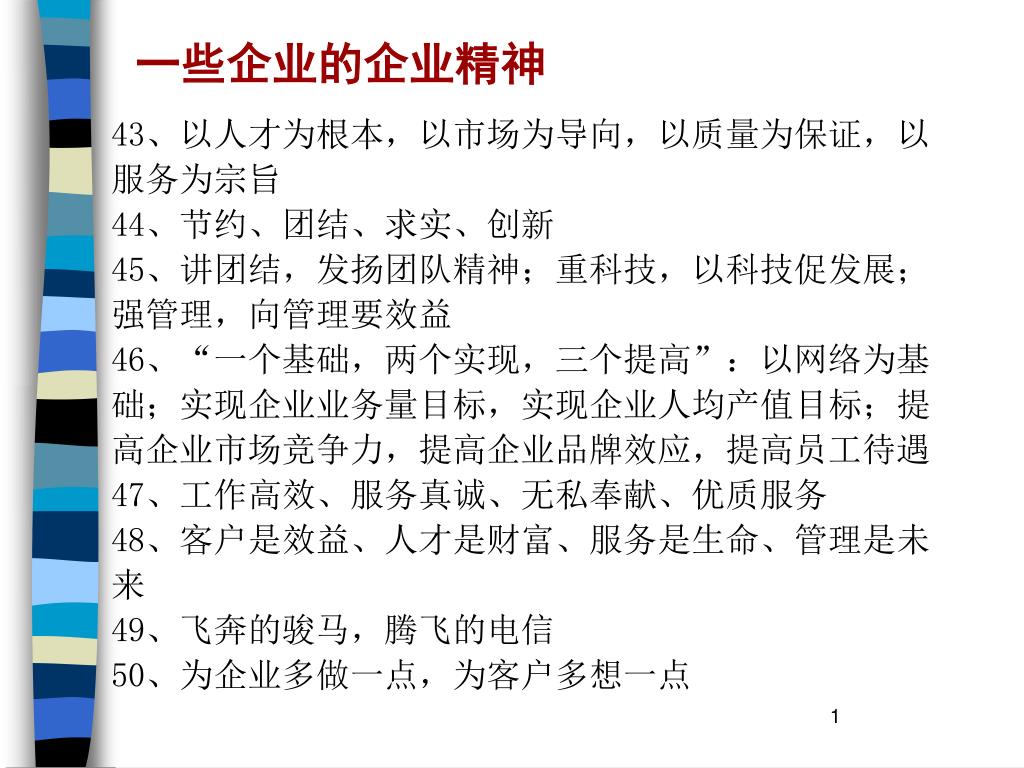 一些企业的企业精神

43、以人才为根本，以市场为导向，以质量为保证，以服务为宗旨

44、节约、团结、求实、创新

45、讲团结，发扬团队精神；重科技，以科技促发展；强管理，向管理要效益

46、“一个基础，两个实现，三个提高”：以网络为基础；实现企业业务量目标，实现企业人均产值目标；提高企业市场竞争力，提高企业品牌效应，提高员工待遇

47、工作高效、服务真诚、无私奉献、优质服务

48、客户是效益、人才是财富、服务是生命、管理是未来

49、飞奔的骏马，腾飞的电信

50、为企业多做一点，为客户多想一点

1